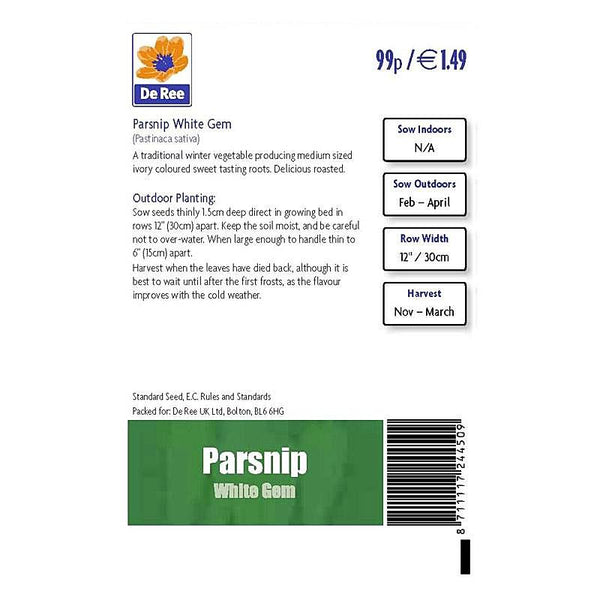 De Ree

99p / €1.49

Parsnip White Gem
(Pastinaca sativa)
A traditional winter vegetable producing medium sized ivory coloured sweet tasting roots. Delicious roasted.

Outdoor Planting:
Sow seeds thinly 1.5cm deep direct in growing bed in rows 12" (30cm) apart. Keep the soil moist, and be careful not to over-water. When large enough to handle thin to 6" (15cm) apart.
Harvest when the leaves have died back, although it is best to wait until after the first frosts, as the flavour improves with the cold weather.

Sow Indoors
N/A

Sow Outdoors
Feb – April

Row Width
12" / 30cm

Harvest
Nov – March

Standard Seed, E.C. Rules and Standards
Packed for: De Ree UK Ltd, Bolton, BL6 6HG

Parsnip
White Gem

8711117244509